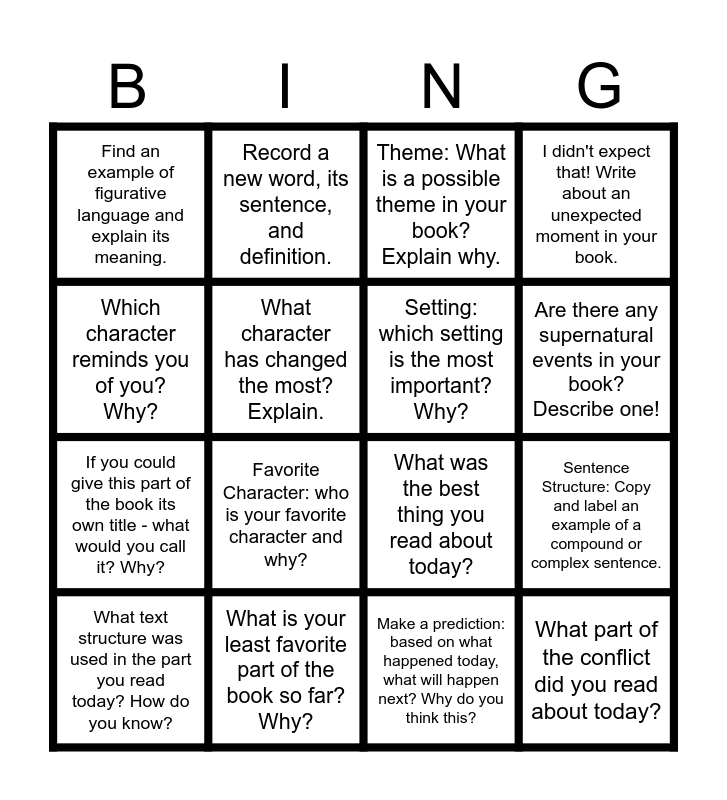 | B | I | N | G |
|---|---|---|---|
| Find an example of figurative language and explain its meaning. | Record a new word, its sentence, and definition. | Theme: What is a possible theme in your book? Explain why. | I didn't expect that! Write about an unexpected moment in your book. |
| Which character reminds you of you? Why? | What character has changed the most? Explain. | Setting: which setting is the most important? Why? | Are there any supernatural events in your book? Describe one! |
| If you could give this part of the book its own title - what would you call it? Why? | Favorite Character: who is your favorite character and why? | What was the best thing you read about today? | Sentence Structure: Copy and label an example of a compound or complex sentence. |
| What text structure was used in the part you read today? How do you know? | What is your least favorite part of the book so far? Why? | Make a prediction: based on what happened today, what will happen next? Why do you think this? | What part of the conflict did you read about today? |